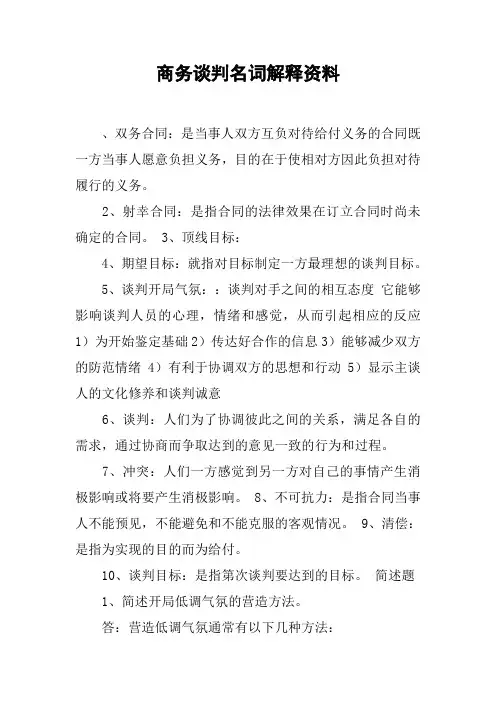 商务谈判名词解释资料

、双务合同：是当事人双方互负对待给付义务的合同既一方当事人愿意负担义务，目的在于使相对方因此负担对待履行的义务。

2、射幸合同：是指合同的法律效果在订立合同时尚未确定的合同。 3、顶线目标：

4、期望目标：就指对目标制定一方最理想的谈判目标。

5、谈判开局气氛：：谈判对手之间的相互态度 它能够影响谈判人员的心理，情绪和感觉，从而引起相应的反应 1）为开始鉴定基础 2）传达好合作的信息 3）能够减少双方的防范情绪 4）有利于协调双方的思想和行动 5）显示主谈人的文化修养和谈判诚意

6、谈判：人们为了协调彼此之间的关系，满足各自的需求，通过协商而争取达到的意见一致的行为和过程。

7、冲突：人们一方感觉到另一方对自己的事情产生消极影响或将要产生消极影响。 8、不可抗力：是指合同当事人不能预见，不能避免和不能克服的客观情况。 9、清偿：是指为实现的目的而为给付。

10、谈判目标：是指第次谈判要达到的目标。 简述题

1、简述开局低调气氛的营造方法。

答：营造低调气氛通常有以下几种方法：